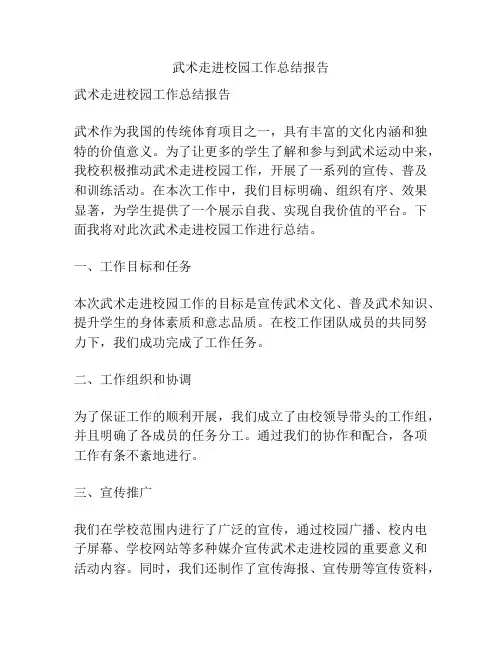 武术走进校园工作总结报告

武术走进校园工作总结报告

武术作为我国的传统体育项目之一，具有丰富的文化内涵和独特的价值意义。为了让更多的学生了解和参与到武术运动中来，我校积极推动武术走进校园工作，开展了一系列的宣传、普及和训练活动。在本次工作中，我们目标明确、组织有序、效果显著，为学生提供了一个展示自我、实现自我价值的平台。下面我将对此次武术走进校园工作进行总结。

一、工作目标和任务

本次武术走进校园工作的目标是宣传武术文化、普及武术知识、提升学生的身体素质和意志品质。在校工作团队成员的共同努力下，我们成功完成了工作任务。

二、工作组织和协调

为了保证工作的顺利开展，我们成立了由校领导带头的工作组，并且明确了各成员的任务分工。通过我们的协作和配合，各项工作有条不紊地进行。

三、宣传推广

我们在学校范围内进行了广泛的宣传，通过校园广播、校内电子屏幕、学校网站等多种媒介宣传武术走进校园的重要意义和活动内容。同时，我们还制作了宣传海报、宣传册等宣传资料，